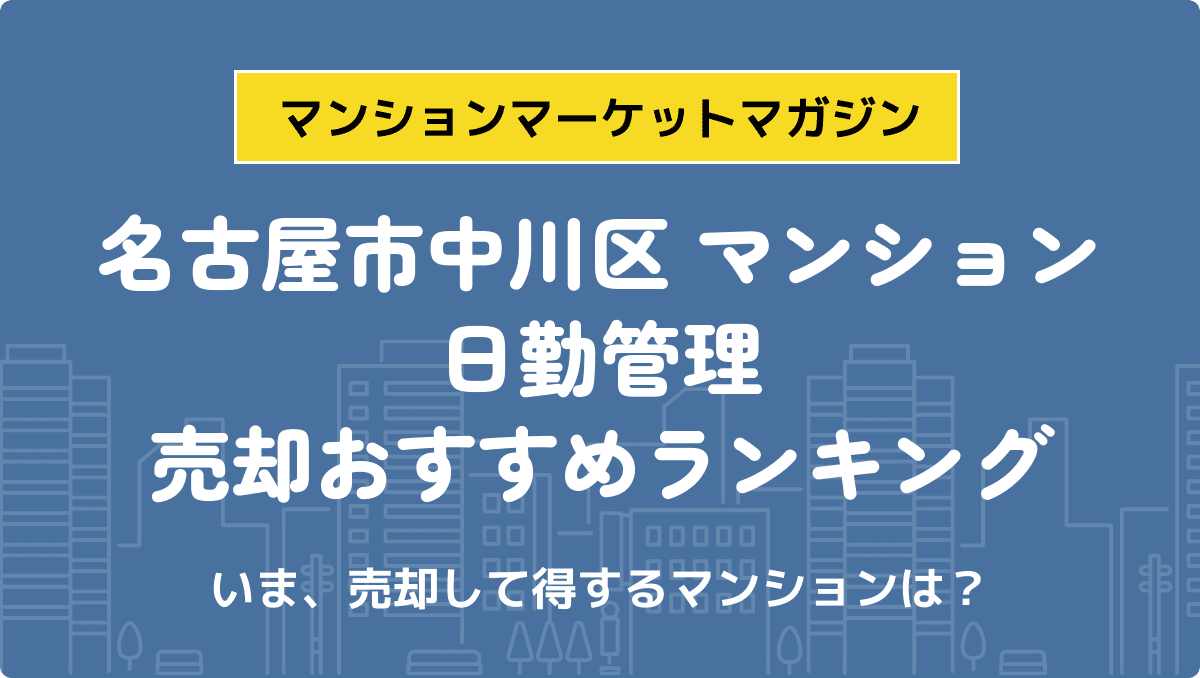 マンションマーケットマガジン

名古屋市中川区 マンション
日勤管理
売却おすすめランキング

いま、売却して得するマンションは？